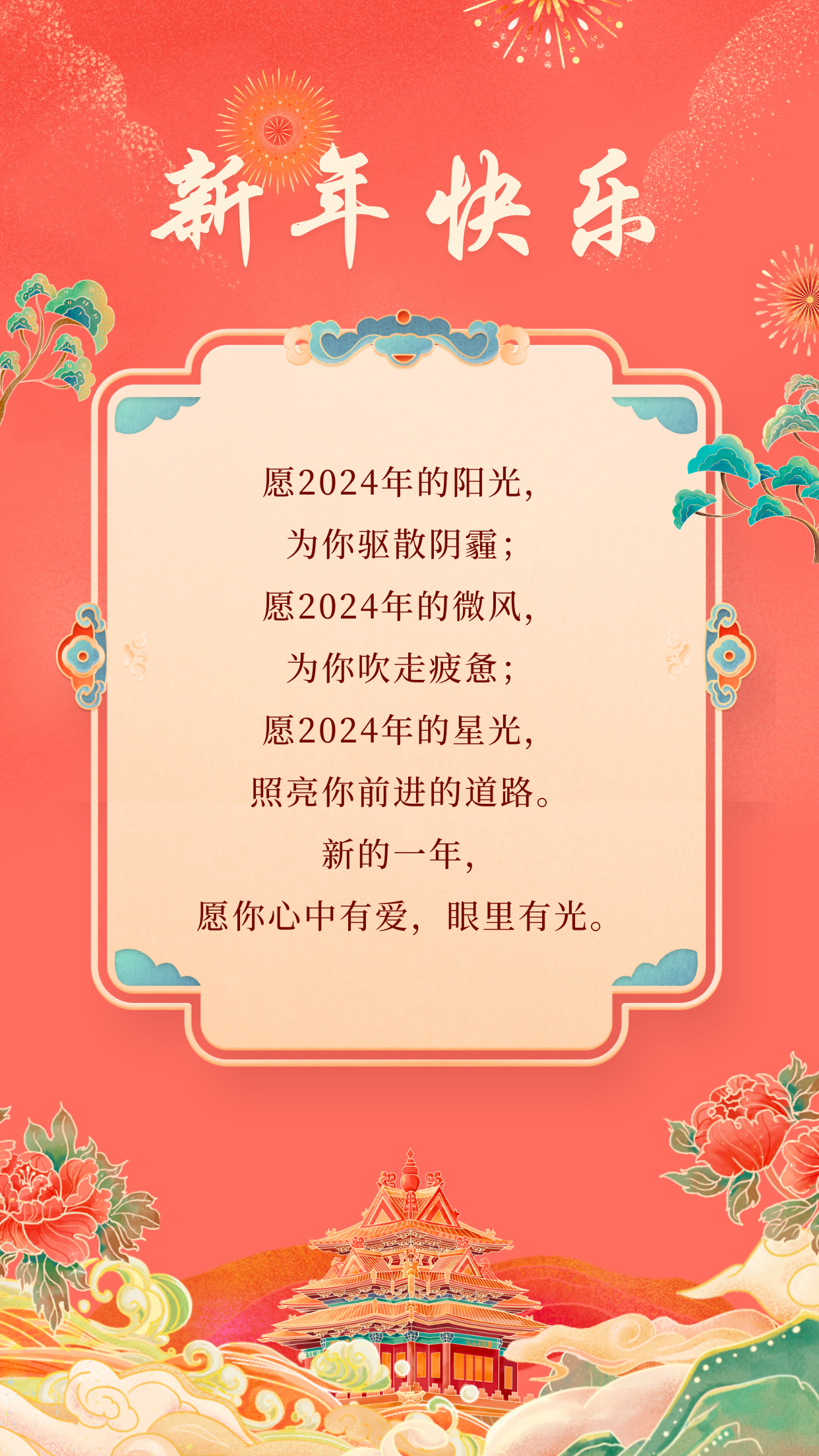 新年快乐

愿2024年的阳光,
为你驱散阴霾;
愿2024年的微风,
为你吹走疲惫;
愿2024年的星光,
照亮你前进的道路。
新的一年,
愿你心中有爱,眼里有光。